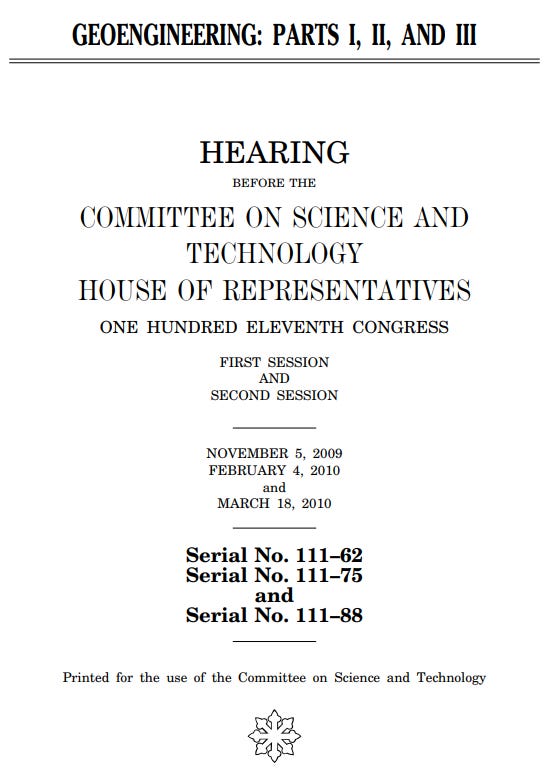 GEOENGINEERING: PARTS I, II, AND III

HEARING

BEFORE THE

COMMITTEE ON SCIENCE AND TECHNOLOGY
HOUSE OF REPRESENTATIVES

ONE HUNDRED ELEVENTH CONGRESS

FIRST SESSION
AND
SECOND SESSION

NOVEMBER 5, 2009
FEBRUARY 4, 2010
and
MARCH 18, 2010

Serial No. 111–62
Serial No. 111–75
and
Serial No. 111–88

Printed for the use of the Committee on Science and Technology